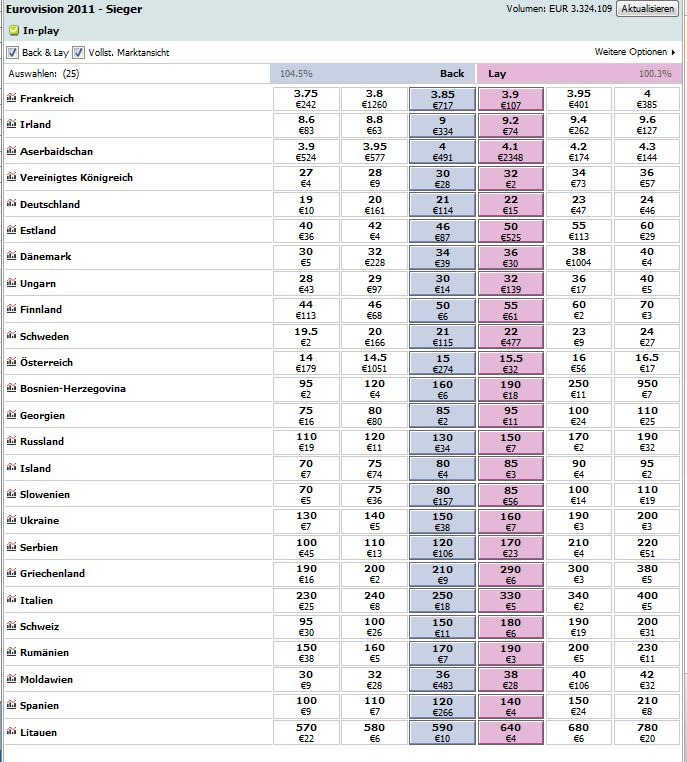 Eurovision 2011 - Sieger

Volumen: EUR 3.324.109 Aktualisieren

In-play

Back & Lay Vollst. Marktansicht

Weitere Optionen

| Auswahlen: (25) | 104.5% | | Back | Lay | | 100.3% |
|---|---|---|---|---|---|---|
| Frankreich | 3.75 €242 | 3.8 €1260 | 3.85 €717 | 3.9 €107 | 3.95 €401 | 4 €385 |
| Irland | 8.6 €83 | 8.8 €63 | 9 €334 | 9.2 €74 | 9.4 €262 | 9.6 €127 |
| Aserbaidschan | 3.9 €524 | 3.95 €577 | 4 €491 | 4.1 €2348 | 4.2 €174 | 4.3 €144 |
| Vereinigtes Königreich | 27 €4 | 28 €9 | 30 €28 | 32 €2 | 34 €73 | 36 €57 |
| Deutschland | 19 €10 | 20 €161 | 21 €114 | 22 €15 | 23 €47 | 24 €46 |
| Estland | 40 €36 | 42 €4 | 46 €87 | 50 €525 | 55 €113 | 60 €29 |
| Dänemark | 30 €5 | 32 €228 | 34 €39 | 36 €30 | 38 €1004 | 40 €4 |
| Ungarn | 28 €43 | 29 €97 | 30 €14 | 32 €139 | 36 €17 | 40 €5 |
| Finnland | 44 €113 | 46 €68 | 50 €6 | 55 €61 | 60 €2 | 70 €3 |
| Schweden | 19.5 €2 | 20 €166 | 21 €115 | 22 €477 | 23 €9 | 24 €27 |
| Österreich | 14 €179 | 14.5 €1051 | 15 €274 | 15.5 €32 | 16 €56 | 16.5 €17 |
| Bosnien-Herzegovina | 95 €2 | 120 €4 | 160 €6 | 190 €18 | 250 €11 | 950 €7 |
| Georgien | 75 €16 | 80 €80 | 85 €2 | 95 €11 | 100 €24 | 110 €25 |
| Russland | 110 €19 | 120 €11 | 130 €34 | 150 €7 | 170 €2 | 190 €32 |
| Island | 70 €7 | 75 €74 | 80 €4 | 85 €3 | 90 €4 | 95 €2 |
| Slowenien | 70 €5 | 75 €36 | 80 €157 | 85 €56 | 100 €14 | 110 €19 |
| Ukraine | 130 €7 | 140 €5 | 150 €38 | 160 €7 | 190 €3 | 200 €3 |
| Serbien | 100 €45 | 110 €13 | 120 €106 | 170 €23 | 210 €4 | 220 €51 |
| Griechenland | 190 €16 | 200 €2 | 210 €9 | 290 €6 | 300 €3 | 380 €5 |
| Italien | 230 €25 | 240 €8 | 250 €18 | 330 €5 | 340 €2 | 400 €5 |
| Schweiz | 95 €30 | 100 €26 | 150 €11 | 180 €6 | 190 €19 | 200 €31 |
| Rumänien | 150 €38 | 160 €5 | 170 €7 | 190 €3 | 200 €5 | 230 €11 |
| Moldawien | 30 €9 | 32 €28 | 36 €483 | 38 €28 | 40 €106 | 42 €32 |
| Spanien | 100 €9 | 110 €7 | 120 €266 | 140 €4 | 150 €24 | 210 €8 |
| Litauen | 570 €22 | 580 €6 | 590 €10 | 640 €4 | 680 €6 | 780 €20 |